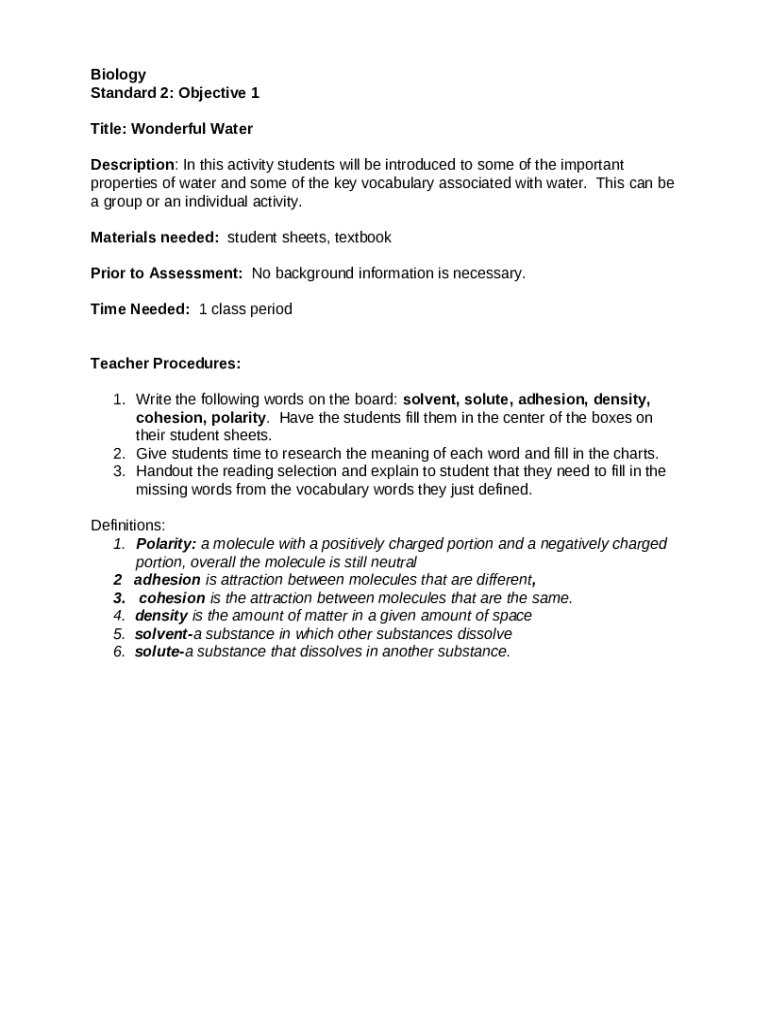 Biology
Standard 2: Objective 1

Title: Wonderful Water

Description: In this activity students will be introduced to some of the important properties of water and some of the key vocabulary associated with water. This can be a group or an individual activity.

Materials needed: student sheets, textbook

Prior to Assessment: No background information is necessary.

Time Needed: 1 class period

Teacher Procedures:

1. Write the following words on the board: solvent, solute, adhesion, density, cohesion, polarity. Have the students fill them in the center of the boxes on their student sheets.
2. Give students time to research the meaning of each word and fill in the charts.
3. Handout the reading selection and explain to student that they need to fill in the missing words from the vocabulary words they just defined.

Definitions:
1. Polarity: a molecule with a positively charged portion and a negatively charged portion, overall the molecule is still neutral
2 adhesion is attraction between molecules that are different,
3. cohesion is the attraction between molecules that are the same.
4. density is the amount of matter in a given amount of space
5. solvent-a substance in which other substances dissolve
6. solute-a substance that dissolves in another substance.